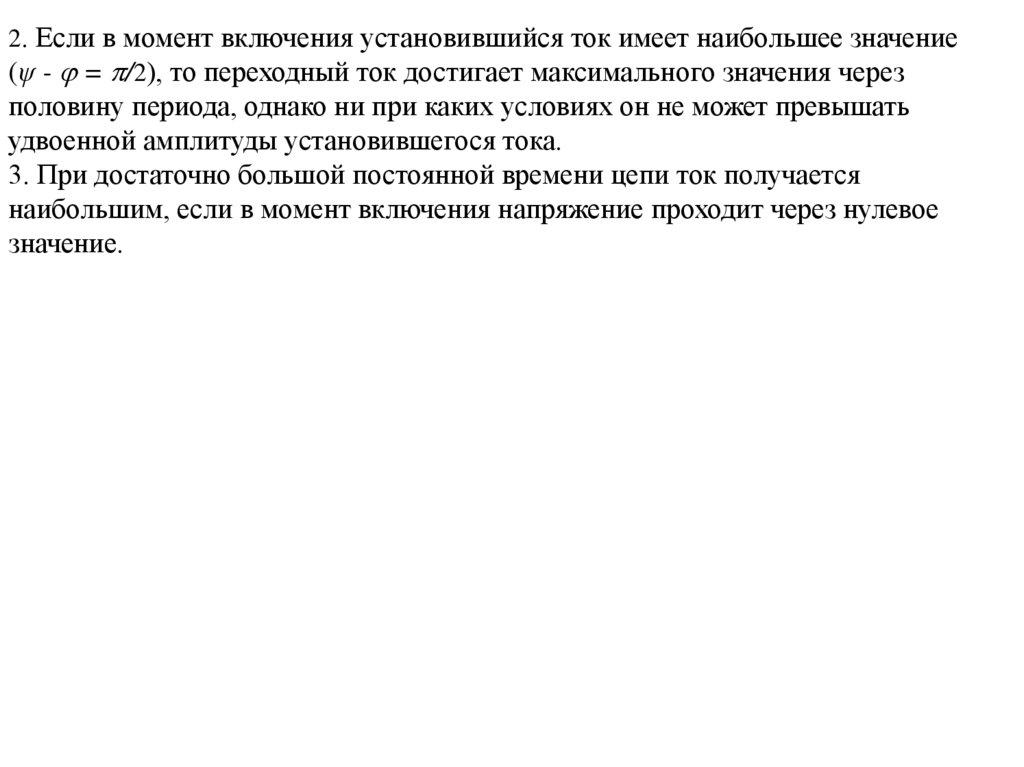 2. Если в момент включения установившийся ток имеет наибольшее значение ($\psi - \varphi = \pi/2$), то переходный ток достигает максимального значения через половину периода, однако ни при каких условиях он не может превышать удвоенной амплитуды установившегося тока.
3. При достаточно большой постоянной времени цепи ток получается наибольшим, если в момент включения напряжение проходит через нулевое значение.